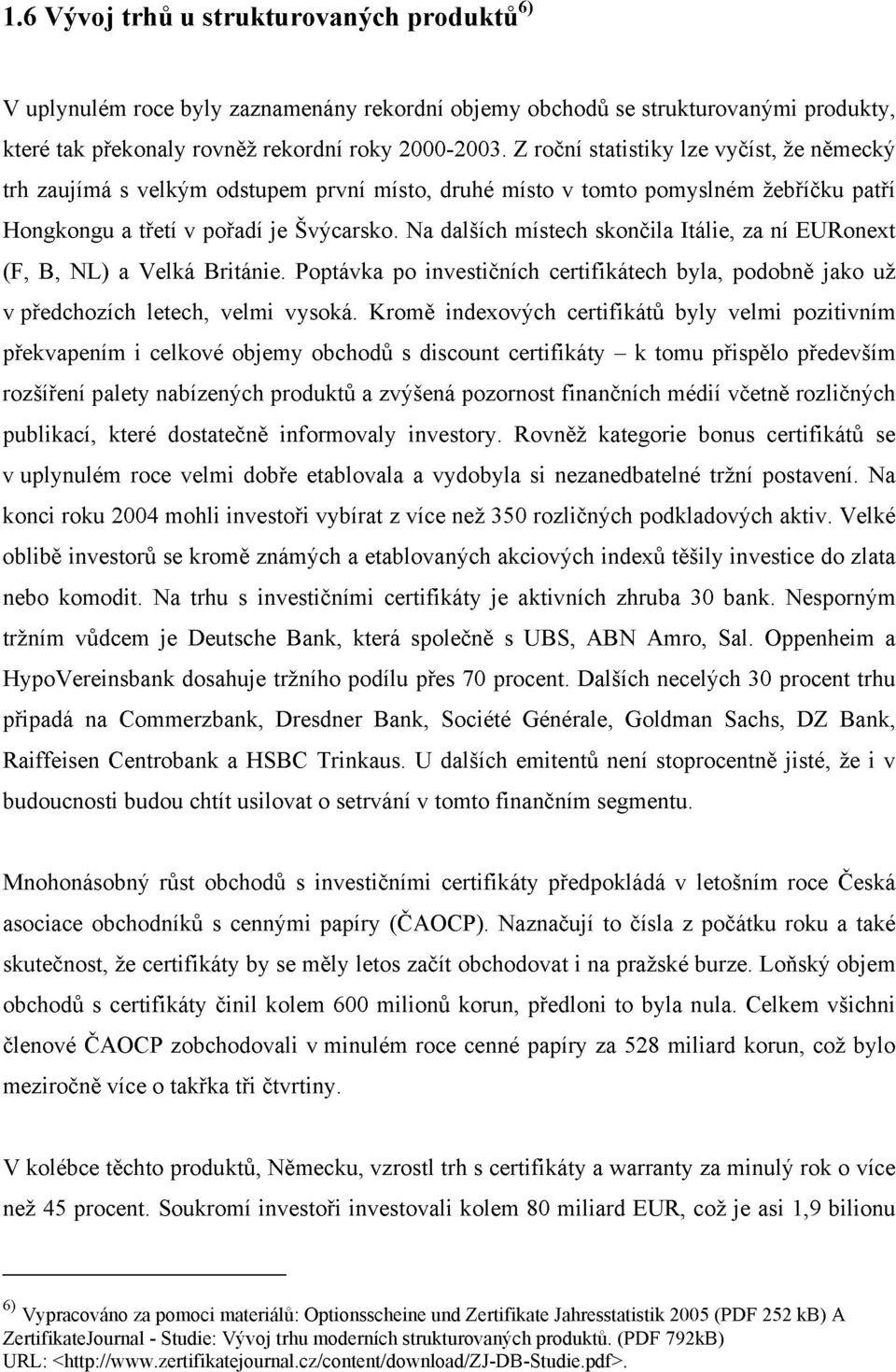 1.6 Vývoj trhů u strukturovaných produktů$^{6)}$

V uplynulém roce byly zaznamenány rekordní objemy obchodů se strukturovanými produkty, které tak překonaly rovněž rekordní roky 2000-2003. Z roční statistiky lze vyčíst, že německý trh zaujímá s velkým odstupem první místo, druhé místo v tomto pomyslném žebříčku patří Hongkongu a třetí v pořadí je Švýcarsko. Na dalších místech skončila Itálie, za ní EURonext (F, B, NL) a Velká Británie. Poptávka po investičních certifikátech byla, podobně jako už v předchozích letech, velmi vysoká. Kromě indexových certifikátů byly velmi pozitivním překvapením i celkové objemy obchodů s discount certifikáty – k tomu přispělo především rozšíření palety nabízených produktů a zvýšená pozornost finančních médií včetně rozličných publikací, které dostatečně informovaly investory. Rovněž kategorie bonus certifikátů se v uplynulém roce velmi dobře etablovala a vydobyla si nezanedbatelné tržní postavení. Na konci roku 2004 mohli investoři vybírat z více než 350 rozličných podkladových aktiv. Velké oblibě investorů se kromě známých a etablovaných akciových indexů těšily investice do zlata nebo komodit. Na trhu s investičními certifikáty je aktivních zhruba 30 bank. Nesporným tržním vůdcem je Deutsche Bank, která společně s UBS, ABN Amro, Sal. Oppenheim a HypoVereinsbank dosahuje tržního podílu přes 70 procent. Dalších necelých 30 procent trhu připadá na Commerzbank, Dresdner Bank, Société Générale, Goldman Sachs, DZ Bank, Raiffeisen Centrobank a HSBC Trinkaus. U dalších emitentů není stoprocentně jisté, že i v budoucnosti budou chtít usilovat o setrvání v tomto finančním segmentu.

Mnohonásobný růst obchodů s investičními certifikáty předpokládá v letošním roce Česká asociace obchodníků s cennými papíry (ČAOCP). Naznačují to čísla z počátku roku a také skutečnost, že certifikáty by se měly letos začít obchodovat i na pražské burze. Loňský objem obchodů s certifikáty činil kolem 600 milionů korun, předloni to byla nula. Celkem všichni členové ČAOCP zobchodovali v minulém roce cenné papíry za 528 miliard korun, což bylo meziročně více o takřka tři čtvrtiny.

V kolébce těchto produktů, Německu, vzrostl trh s certifikáty a warranty za minulý rok o více než 45 procent. Soukromí investoři investovali kolem 80 miliard EUR, což je asi 1,9 bilionu

$^{6)}$ Vypracováno za pomoci materiálů: Optionsscheine und Zertifikate Jahresstatistik 2005 (PDF 252 kB) A ZertifikateJournal - Studie: Vývoj trhu moderních strukturovaných produktů. (PDF 792kB) URL: <http://www.zertifikatejournal.cz/content/download/ZJ-DB-Studie.pdf>.